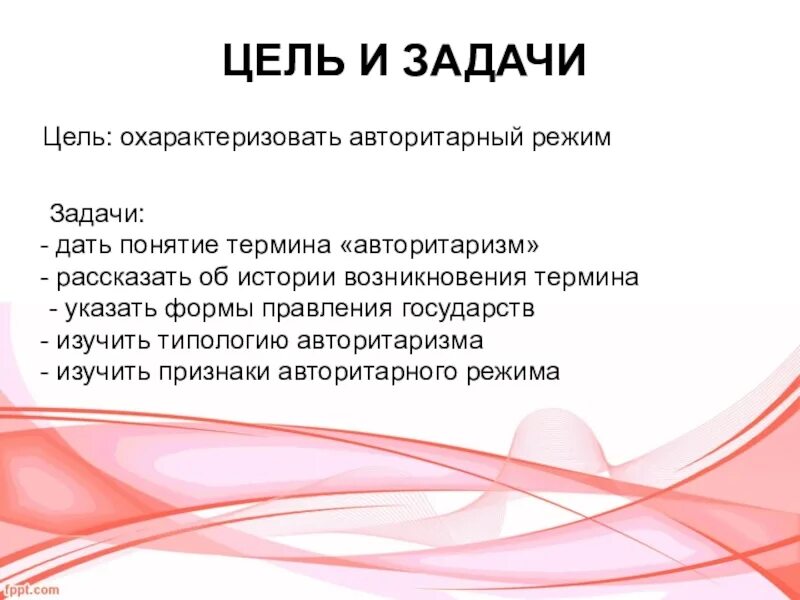 ЦЕЛЬ И ЗАДАЧИ

Цель: охарактеризовать авторитарный режим

Задачи:
- дать понятие термина «авторитаризм»
- рассказать об истории возникновения термина
- указать формы правления государств
- изучить типологию авторитаризма
- изучить признаки авторитарного режима

fppt.com